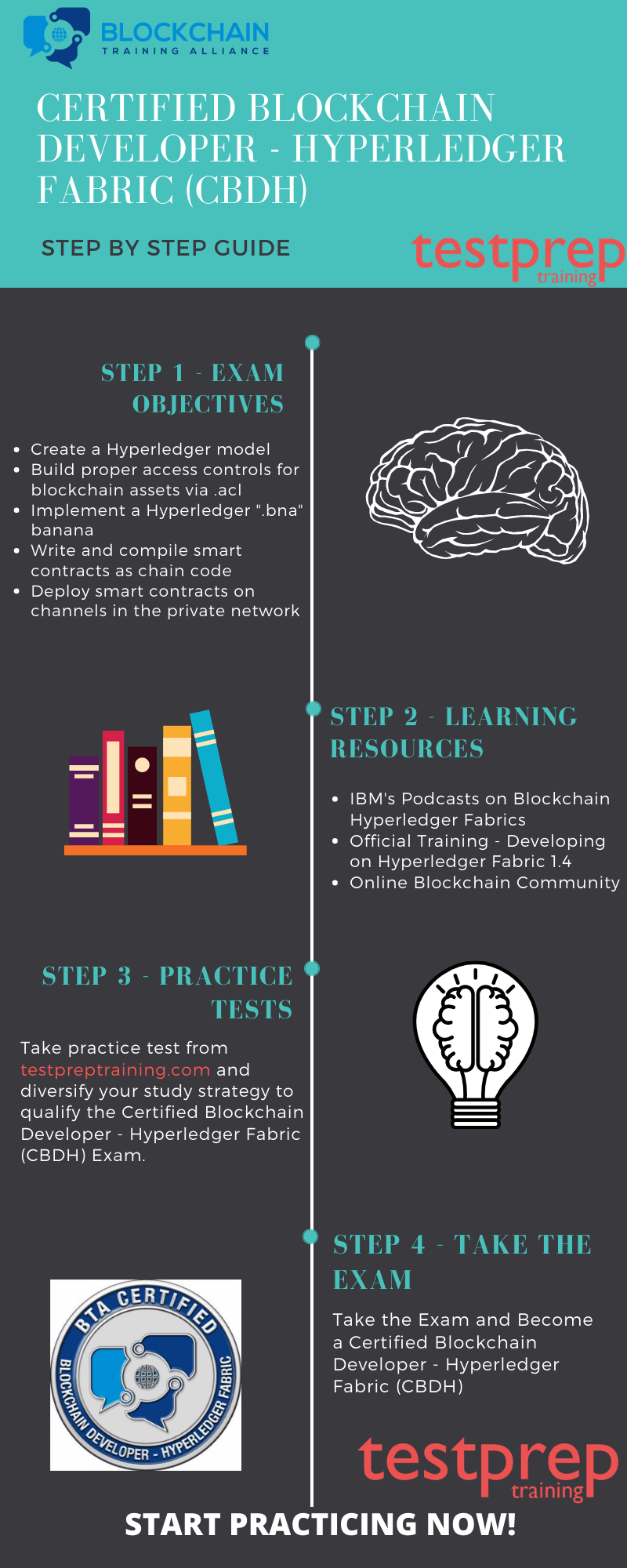 BLOCKCHAIN
TRAINING ALLIANCE

CERTIFIED BLOCKCHAIN DEVELOPER - HYPERLEDGER FABRIC (CBDH)

STEP BY STEP GUIDE

testprep
training

STEP 1 - EXAM OBJECTIVES

• Create a Hyperledger model
• Build proper access controls for blockchain assets via .acl
• Implement a Hyperledger ".bna" banana
• Write and compile smart contracts as chain code
• Deploy smart contracts on channels in the private network

STEP 2 - LEARNING RESOURCES

• IBM's Podcasts on Blockchain Hyperledger Fabrics
• Official Training - Developing on Hyperledger Fabric 1.4
• Online Blockchain Community

STEP 3 - PRACTICE TESTS

Take practice test from testpreptraining.com and diversify your study strategy to qualify the Certified Blockchain Developer - Hyperledger Fabric (CBDH) Exam.

STEP 4 - TAKE THE EXAM

Take the Exam and Become a Certified Blockchain Developer - Hyperledger Fabric (CBDH)

BTA CERTIFIED
BLOCKCHAIN DEVELOPER - HYPERLEDGER FABRIC

testprep
training

START PRACTICING NOW!